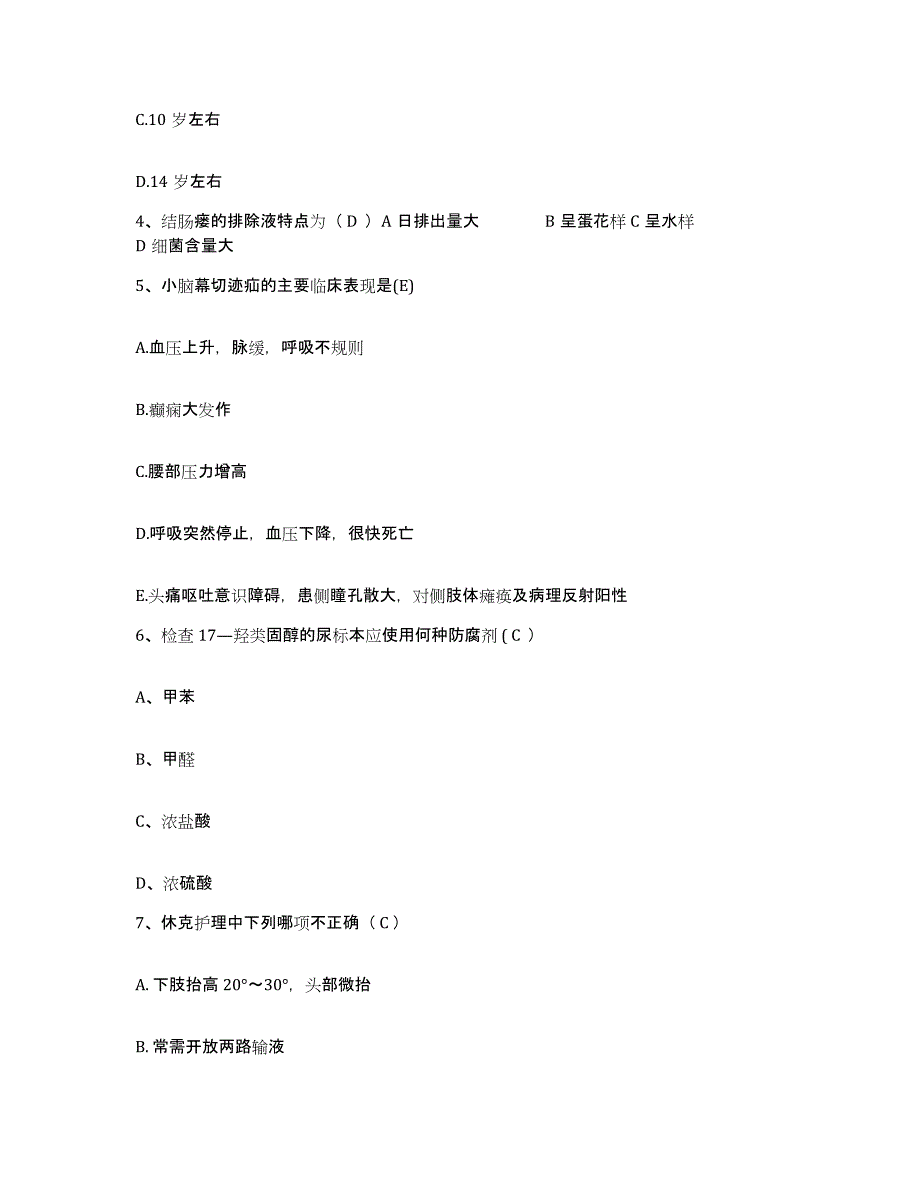 C.10 岁左右

D.14 岁左右

4、结肠瘘的排除液特点为（ D ）A 日排出量大　　B 呈蛋花样 C 呈水样 D 细菌含量大

5、小脑幕切迹疝的主要临床表现是(E)

A.血压上升，脉缓，呼吸不规则

B.癫痫大发作

C.腰部压力增高

D.呼吸突然停止，血压下降，很快死亡

E.头痛呕吐意识障碍，患侧瞳孔散大，对侧肢体瘫痪及病理反射阳性

6、检查 17—羟类固醇的尿标本应使用何种防腐剂 ( C ）

A、甲苯

B、甲醛

C、浓盐酸

D、浓硫酸

7、休克护理中下列哪项不正确（ C ）

A. 下肢抬高 20°～30°，头部微抬

B. 常需开放两路输液